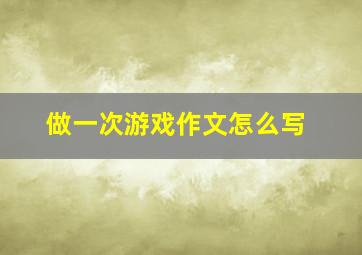 做一次游戏作文怎么写